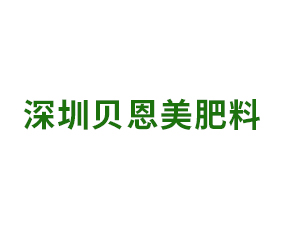 深圳贝恩美肥料